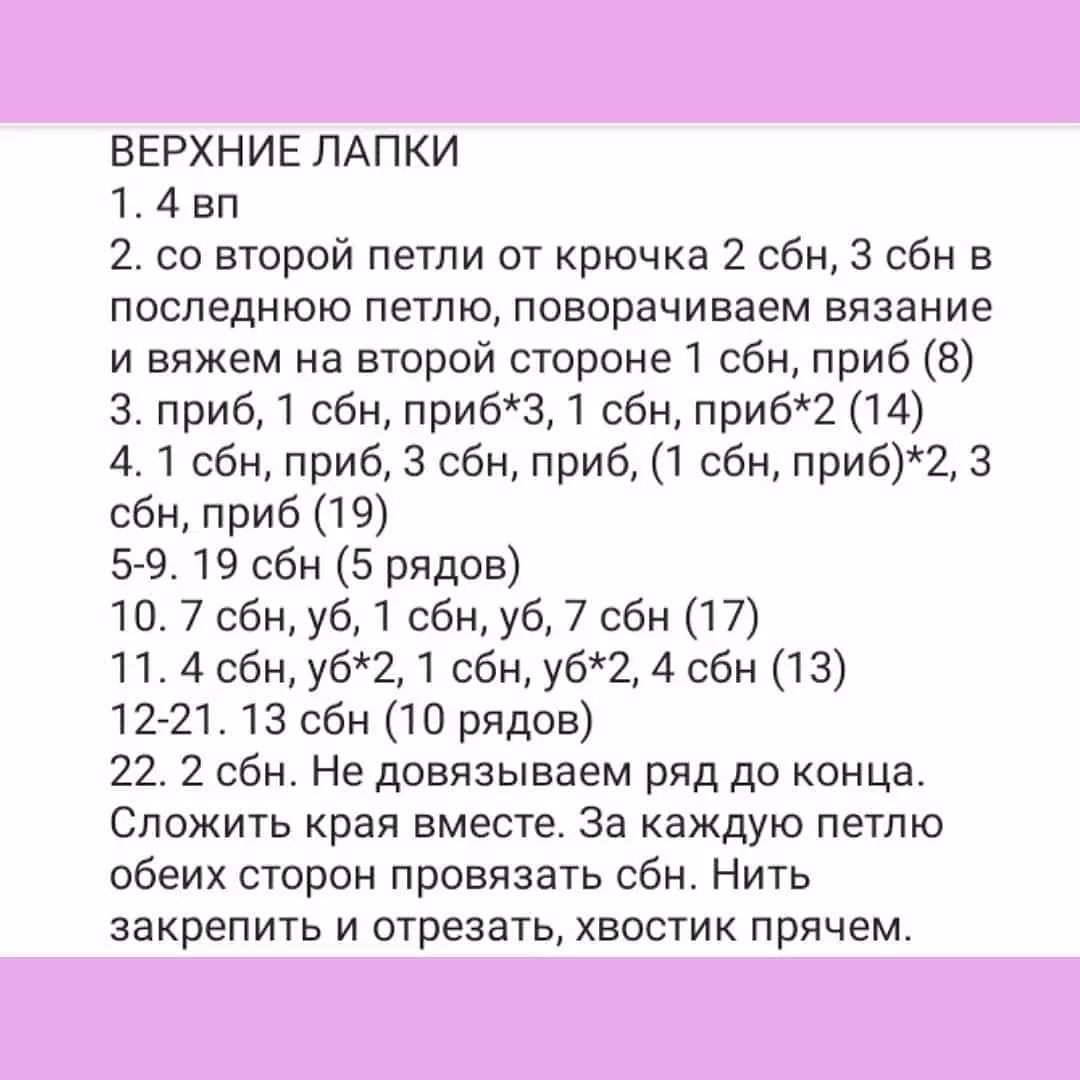 ВЕРХНИЕ ЛАПКИ
1. 4 вп
2. со второй петли от крючка 2 сбн, 3 сбн в последнюю петлю, поворачиваем вязание и вяжем на второй стороне 1 сбн, приб (8)
3. приб, 1 сбн, приб*3, 1 сбн, приб*2 (14)
4. 1 сбн, приб, 3 сбн, приб, (1 сбн, приб)*2, 3 сбн, приб (19)
5-9. 19 сбн (5 рядов)
10. 7 сбн, уб, 1 сбн, уб, 7 сбн (17)
11. 4 сбн, уб*2, 1 сбн, уб*2, 4 сбн (13)
12-21. 13 сбн (10 рядов)
22. 2 сбн. Не довязываем ряд до конца. Сложить края вместе. За каждую петлю обеих сторон провязать сбн. Нить закрепить и отрезать, хвостик прячем.